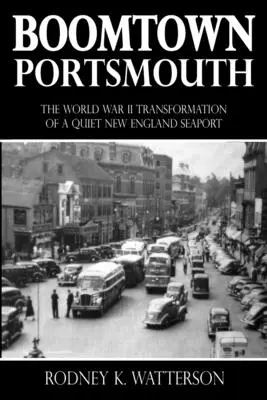 BOOMTOWN
PORTSMOUTH

THE WORLD WAR II TRANSFORMATION OF A QUIET NEW ENGLAND SEAPORT

RODNEY K. WATTERSON